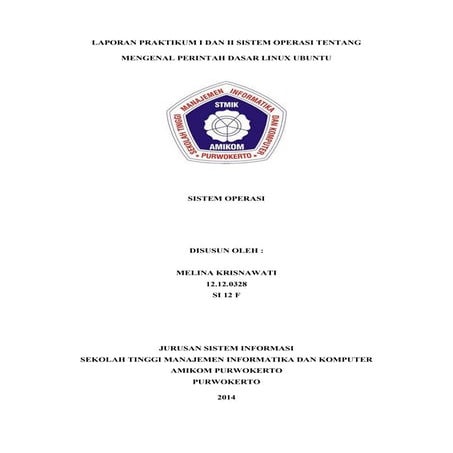 LAPORAN PRAKTIKUM I DAN II SISTEM OPERASI TENTANG

MENGENAL PERINTAH DASAR LINUX UBUNTU

SEKOLAH TINGGI MANAJEMEN INFORMATIKA DAN KOMPUTER

STMIK

AMIKOM

PURWOKERTO

SISTEM OPERASI

DISUSUN OLEH :

MELINA KRISNAWATI
12.12.0328
SI 12 F

JURUSAN SISTEM INFORMASI
SEKOLAH TINGGI MANAJEMEN INFORMATIKA DAN KOMPUTER
AMIKOM PURWOKERTO
PURWOKERTO

2014